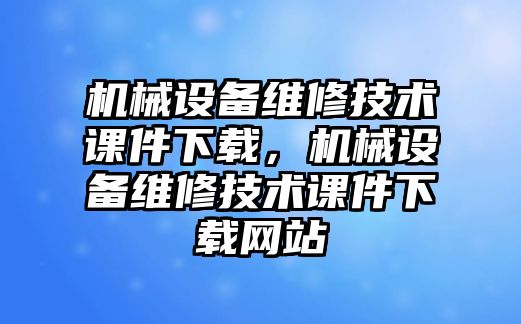 机械设备维修技术课件下载，机械设备维修技术课件下载网站